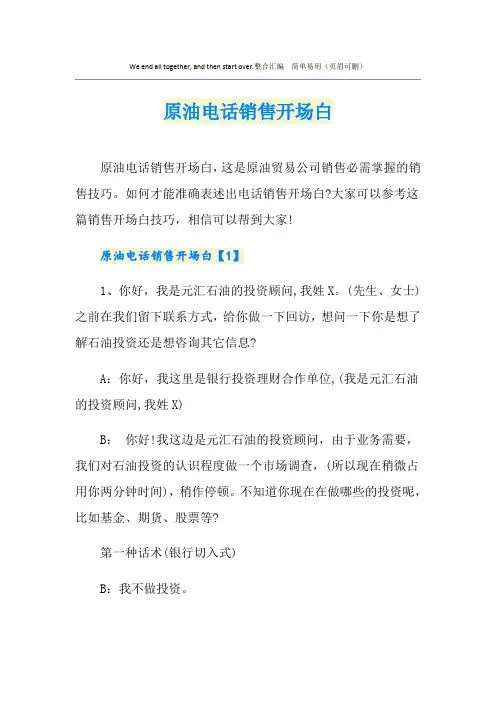 We end all together, and then start over.整合汇编　简单易用（页眉可删）

原油电话销售开场白

原油电话销售开场白，这是原油贸易公司销售必需掌握的销售技巧。如何才能准确表述出电话销售开场白?大家可以参考这篇销售开场白技巧，相信可以帮到大家!

原油电话销售开场白【1】

1、你好，我是元汇石油的投资顾问,我姓X。(先生、女士)之前在我们留下联系方式，给你做一下回访，想问一下你是想了解石油投资还是想咨询其它信息?

A：你好，我这里是银行投资理财合作单位,(我是元汇石油的投资顾问,我姓X)

B：　你好!我这边是元汇石油的投资顾问，由于业务需要，我们对石油投资的认识程度做一个市场调查，(所以现在稍微占用你两分钟时间)，稍作停顿。不知道你现在在做哪些的投资呢，比如基金、期货、股票等?

第一种话术(银行切入式)

B：我不做投资。